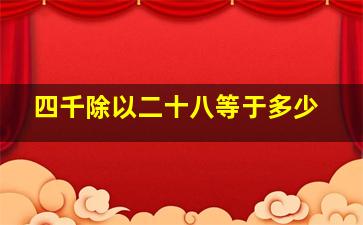 四千除以二十八等于多少